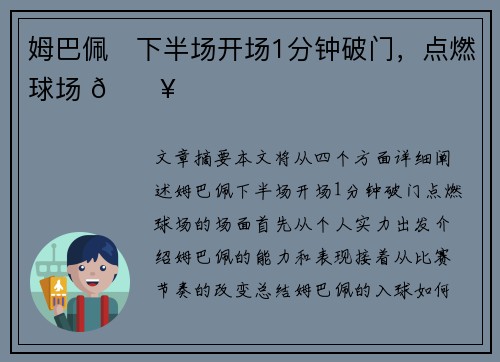 姆巴佩   下半场开场1分钟破门，点燃球场 ð   ¥

文章摘要本文将从四个方面详细阐述姆巴佩下半场开场1分钟破门点燃球场的场面首先从个人实力出发介绍姆巴佩的能力和表现接着从比赛节奏的改变总结姆巴佩的入球如何